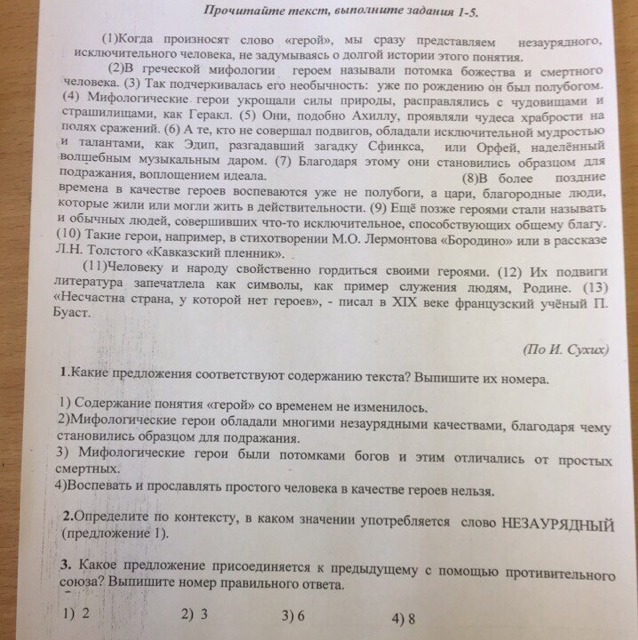 Прочитайте текст, выполните задания 1-5.

(1)Когда произносят слово «герой», мы сразу представляем незаурядного, исключительного человека, не задумываясь о долгой истории этого понятия.

(2)В греческой мифологии героем называли потомка божества и смертного человека. (3) Так подчеркивалась его необычность: уже по рождению он был полубогом. (4) Мифологические герои укрощали силы природы, расправлялись с чудовищами и страшилищами, как Геракл. (5) Они, подобно Ахиллу, проявляли чудеса храбрости на полях сражений. (6) А те, кто не совершал подвигов, обладали исключительной мудростью и талантами, как Эдип, разгадавший загадку Сфинкса, или Орфей, наделённый волшебным музыкальным даром. (7) Благодаря этому они становились образцом для подражания, воплощением идеала. (8)В более поздние времена в качестве героев воспеваются уже не полубоги, а цари, благородные люди, которые жили или могли жить в действительности. (9) Ещё позже героями стали называть и обычных людей, совершивших что-то исключительное, способствующих общему благу. (10) Такие герои, например, в стихотворении М.О. Лермонтова «Бородино» или в рассказе Л.Н. Толстого «Кавказский пленник».

(11)Человеку и народу свойственно гордиться своими героями. (12) Их подвиги литература запечатлела как символы, как пример служения людям, Родине. (13) «Несчастна страна, у которой нет героев», - писал в XIX веке французский учёный П. Буаст.

(По И. Сухих)

1.Какие предложения соответствуют содержанию текста? Выпишите их номера.

1) Содержание понятия «герой» со временем не изменилось.
2)Мифологические герои обладали многими незаурядными качествами, благодаря чему становились образцом для подражания.
3) Мифологические герои были потомками богов и этим отличались от простых смертных.
4)Воспевать и прославлять простого человека в качестве героев нельзя.

2.Определите по контексту, в каком значении употребляется слово НЕЗАУРЯДНЫЙ (предложение 1).

3. Какое предложение присоединяется к предыдущему с помощью противительного союза? Выпишите номер правильного ответа.

1) 2 2) 3 3) 6 4) 8